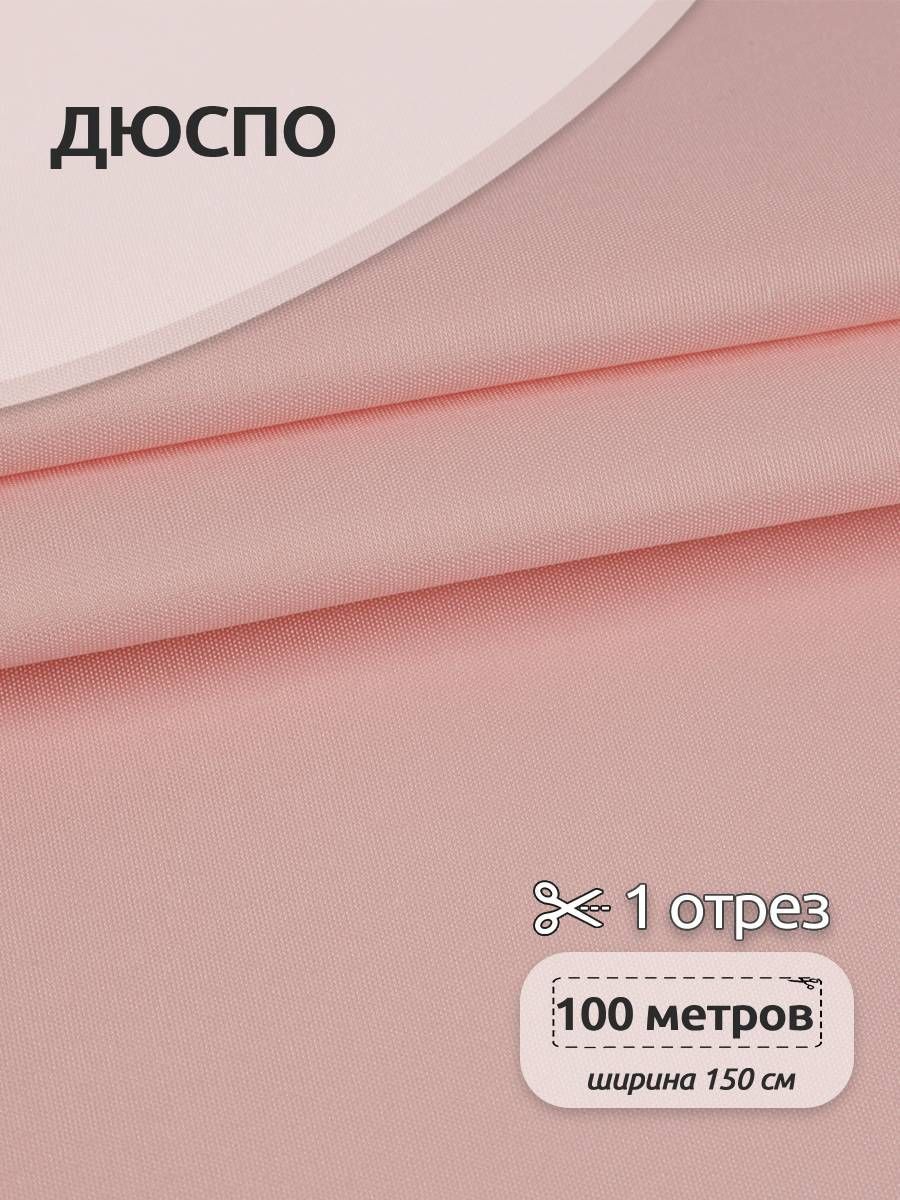 ДЮСПО

1 отрез

100 метров

ширина 150 см